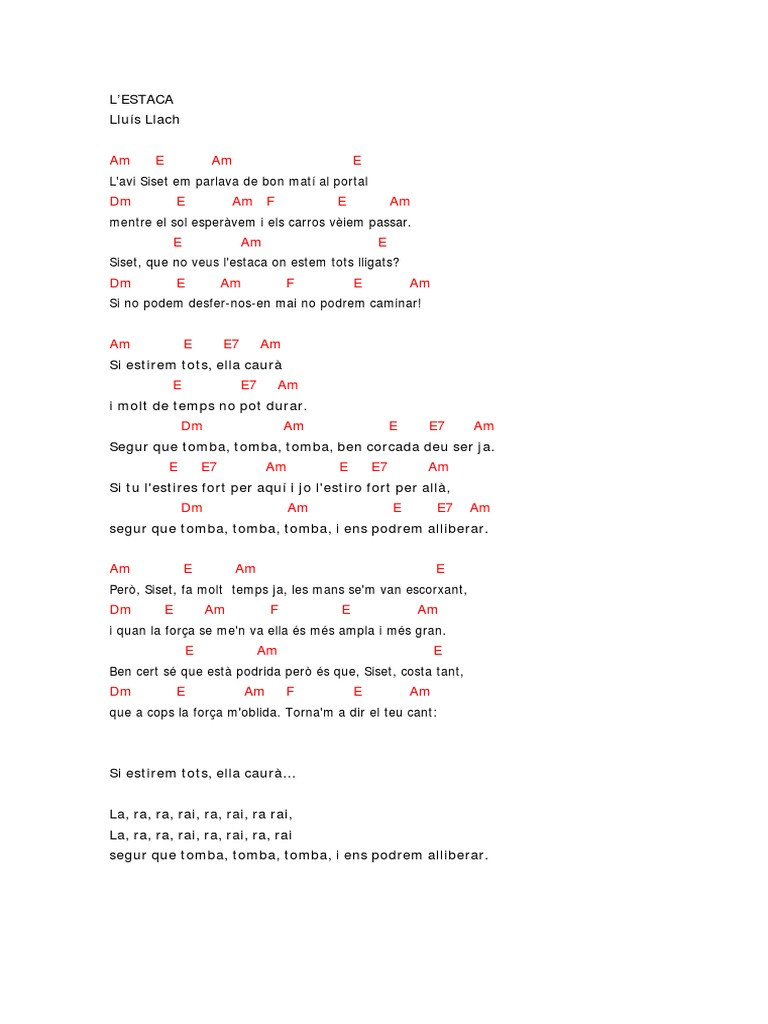 L'ESTACA
Lluís Llach

Am E Am E
L'avi Siset em parlava de bon matí al portal
Dm E Am F E Am
mentre el sol esperàvem i els carros vèiem passar.
E Am E
Siset, que no veus l'estaca on estem tots lligats?
Dm E Am F E Am
Si no podem desfer-nos-en mai no podrem caminar!

Am E E7 Am
Si estirem tots, ella caurà
E E7 Am
i molt de temps no pot durar.
Dm Am E E7 Am
Segur que tomba, tomba, tomba, ben corcada deu ser ja.
E E7 Am E E7 Am
Si tu l'estires fort per aquí i jo l'estiro fort per allà,
Dm Am E E7 Am
segur que tomba, tomba, tomba, i ens podrem alliberar.

Am E Am E
Però, Siset, fa molt temps ja, les mans se'm van escorxant,
Dm E Am F E Am
i quan la força se me'n va ella és més ampla i més gran.
E Am E
Ben cert sé que està podrida però és que, Siset, costa tant,
Dm E Am F E Am
que a cops la força m'oblida. Torna'm a dir el teu cant:

Si estirem tots, ella caurà...

La, ra, ra, rai, ra, rai, ra rai,
La, ra, ra, rai, ra, rai, ra, rai
segur que tomba, tomba, tomba, i ens podrem alliberar.